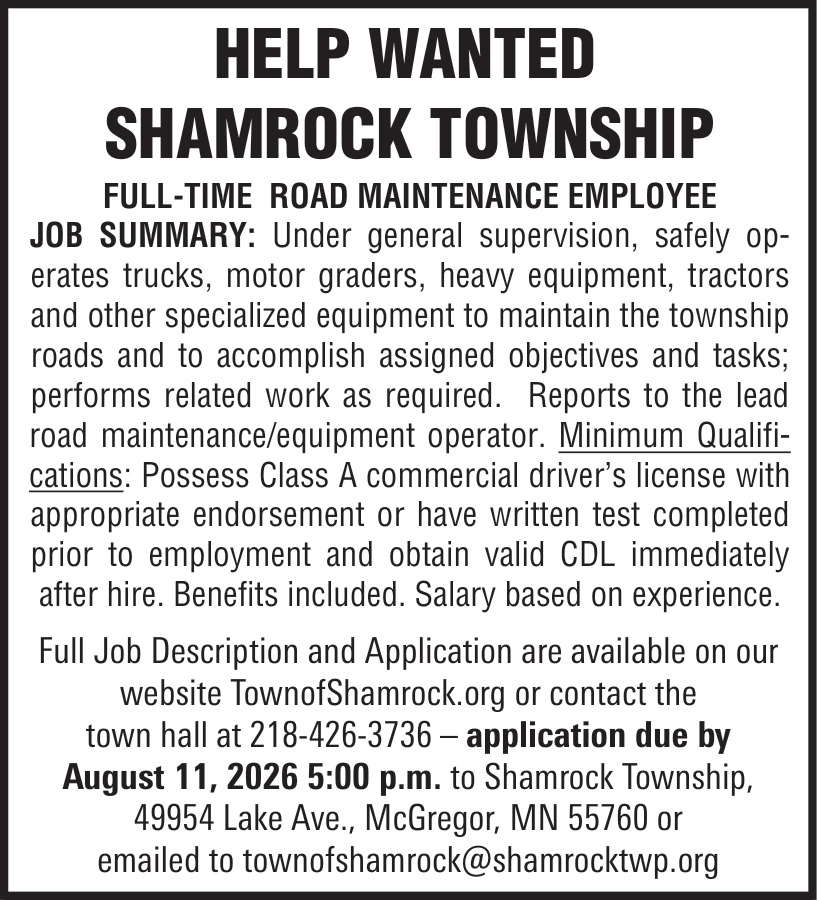 HELP WANTED
SHAMROCK TOWNSHIP

FULL-TIME ROAD MAINTENANCE EMPLOYEE
JOB SUMMARY: Under general supervision, safely operates trucks, motor graders, heavy equipment, tractors and other specialized equipment to maintain the township roads and to accomplish assigned objectives and tasks; performs related work as required. Reports to the lead road maintenance/equipment operator. Minimum Qualifications: Possess Class A commercial driver's license with appropriate endorsement or have written test completed prior to employment and obtain valid CDL immediately after hire. Benefits included. Salary based on experience.

Full Job Description and Application are available on our website TownofShamrock.org or contact the town hall at 218-426-3736 – application due by August 11, 2026 5:00 p.m. to Shamrock Township, 49954 Lake Ave., McGregor, MN 55760 or emailed to townofshamrock@shamrocktwp.org